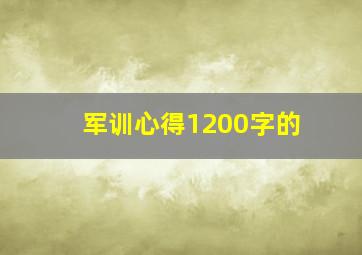 军训心得1200字的